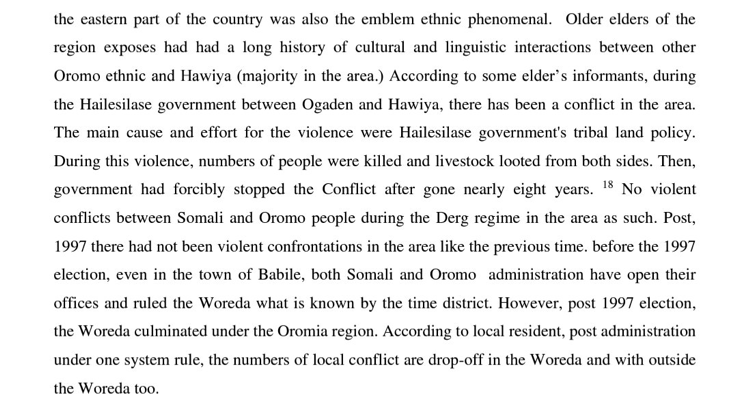 the eastern part of the country was also the emblem ethnic phenomenal. Older elders of the region exposes had had a long history of cultural and linguistic interactions between other Oromo ethnic and Hawiya (majority in the area.) According to some elder's informants, during the Hailesilase government between Ogaden and Hawiya, there has been a conflict in the area. The main cause and effort for the violence were Hailesilase government's tribal land policy. During this violence, numbers of people were killed and livestock looted from both sides. Then, government had forcibly stopped the Conflict after gone nearly eight years. $^{18}$ No violent conflicts between Somali and Oromo people during the Derg regime in the area as such. Post, 1997 there had not been violent confrontations in the area like the previous time. before the 1997 election, even in the town of Babile, both Somali and Oromo administration have open their offices and ruled the Woreda what is known by the time district. However, post 1997 election, the Woreda culminated under the Oromia region. According to local resident, post administration under one system rule, the numbers of local conflict are drop-off in the Woreda and with outside the Woreda too.